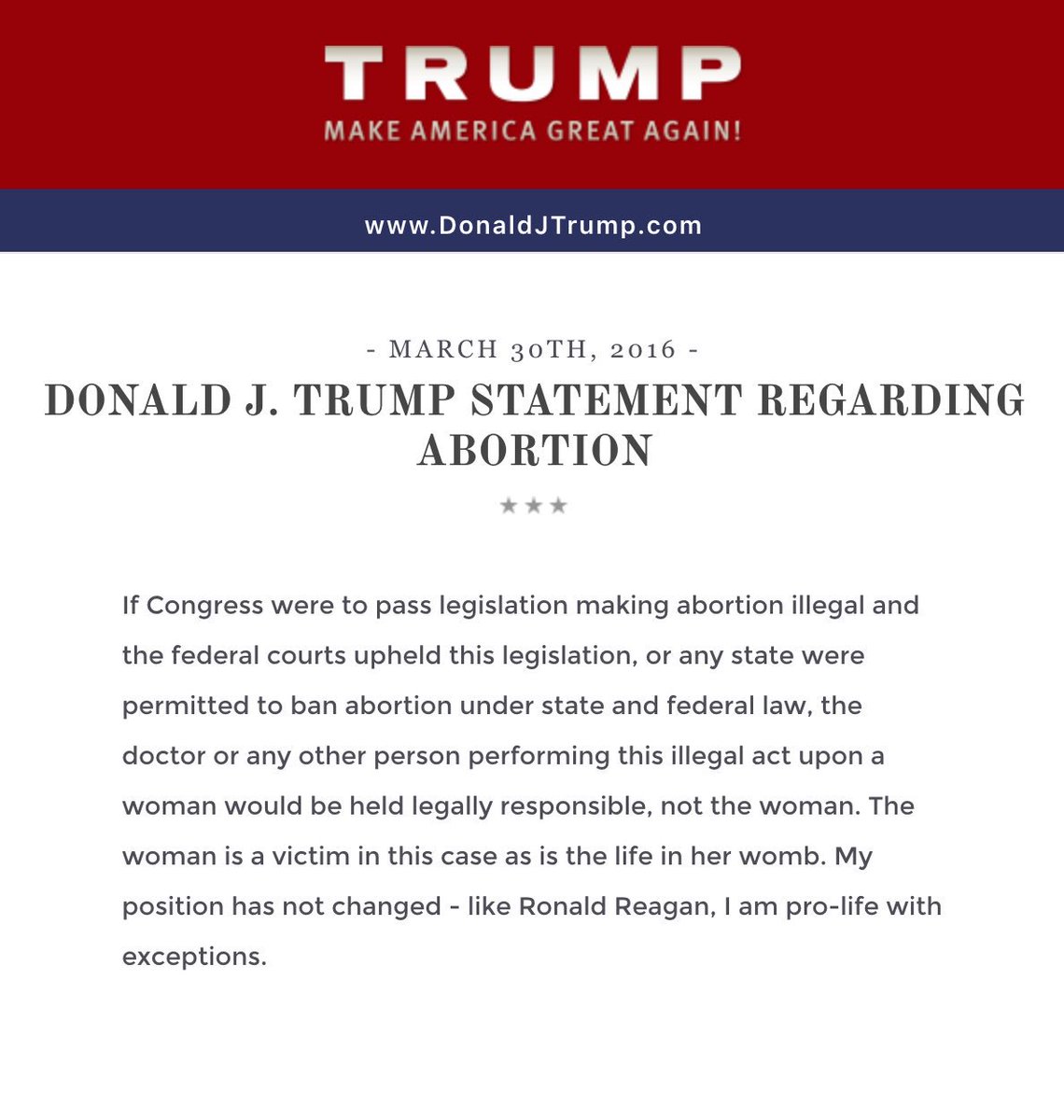 TRUMP
MAKE AMERICA GREAT AGAIN!

www.DonaldJTrump.com

- MARCH 30TH, 2016 -

DONALD J. TRUMP STATEMENT REGARDING ABORTION

★★★

If Congress were to pass legislation making abortion illegal and the federal courts upheld this legislation, or any state were permitted to ban abortion under state and federal law, the doctor or any other person performing this illegal act upon a woman would be held legally responsible, not the woman. The woman is a victim in this case as is the life in her womb. My position has not changed - like Ronald Reagan, I am pro-life with exceptions.